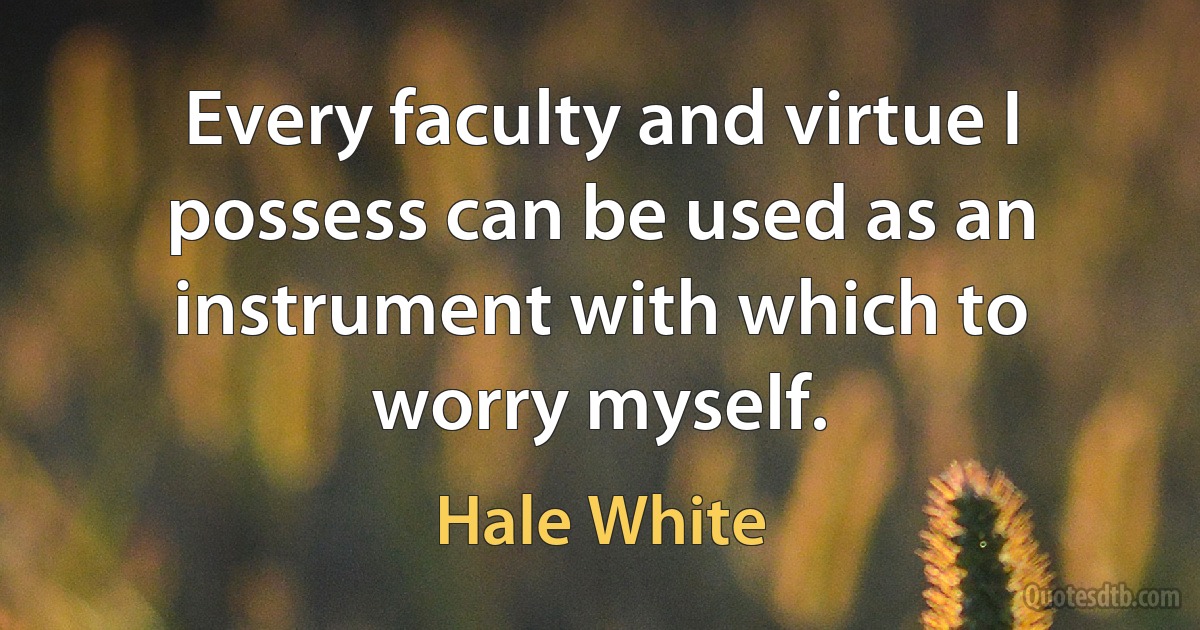 Every faculty and virtue I possess can be used as an instrument with which to worry myself.

Hale White

Quotesdtb.com